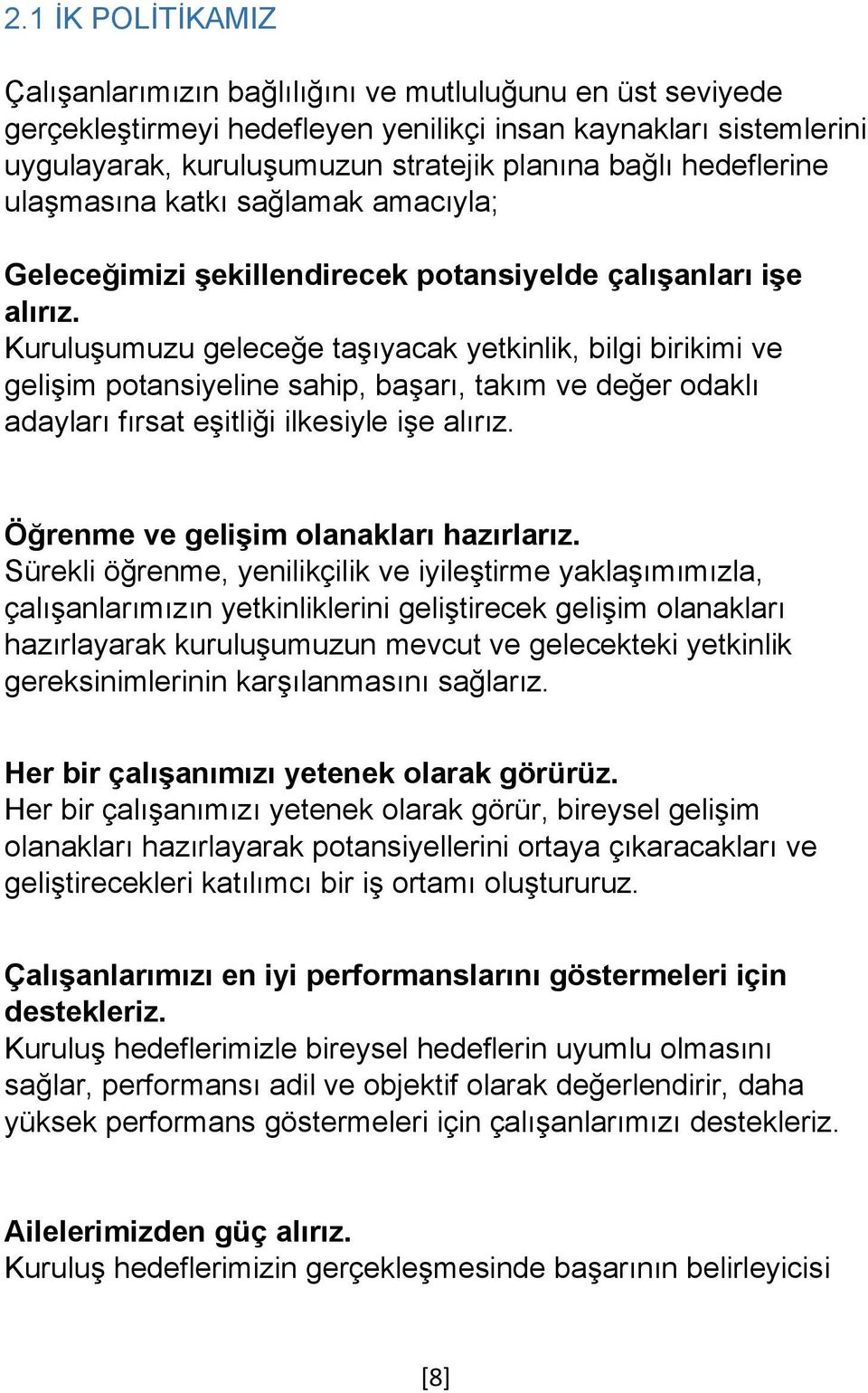 2.1 İK POLİTİKAMIZ

Çalışanlarımızın bağlılığını ve mutluluğunu en üst seviyede gerçekleştirmeyi hedefleyen yenilikçi insan kaynakları sistemlerini uygulayarak, kuruluşumuzun stratejik planına bağlı hedeflerine ulaşmasına katkı sağlamak amacıyla;

Geleceğimizi şekillendirecek potansiyelde çalışanları işe alırız.
Kuruluşumuzu geleceğe taşıyacak yetkinlik, bilgi birikimi ve gelişim potansiyeline sahip, başarı, takım ve değer odaklı adayları fırsat eşitliği ilkesiyle işe alırız.

Öğrenme ve gelişim olanakları hazırlarız.
Sürekli öğrenme, yenilikçilik ve iyileştirme yaklaşımımızla, çalışanlarımızın yetkinliklerini geliştirecek gelişim olanakları hazırlayarak kuruluşumuzun mevcut ve gelecekteki yetkinlik gereksinimlerinin karşılanmasını sağlarız.

Her bir çalışanımızı yetenek olarak görürüz.
Her bir çalışanımızı yetenek olarak görür, bireysel gelişim olanakları hazırlayarak potansiyellerini ortaya çıkaracakları ve geliştirecekleri katılımcı bir iş ortamı oluştururuz.

Çalışanlarımızı en iyi performanslarını göstermeleri için destekleriz.
Kuruluş hedeflerimizle bireysel hedeflerin uyumlu olmasını sağlar, performansı adil ve objektif olarak değerlendirir, daha yüksek performans göstermeleri için çalışanlarımızı destekleriz.

Ailelerimizden güç alırız.
Kuruluş hedeflerimizin gerçekleşmesinde başarının belirleyicisi

[8]